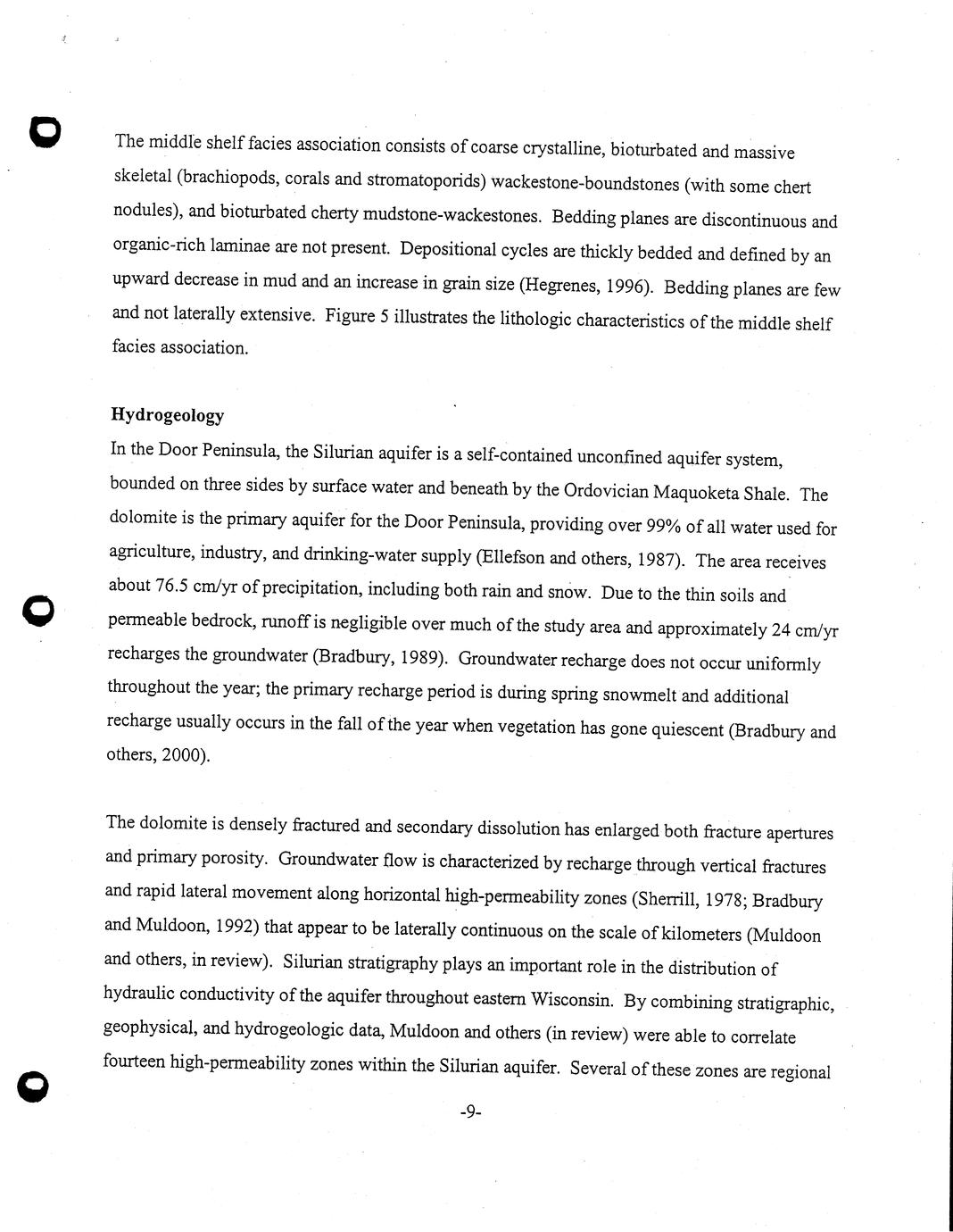 The middle shelf facies association consists of coarse crystalline, bioturbated and massive skeletal (brachiopods, corals and stromatoporids) wackestone-boundstones (with some chert nodules), and bioturbated cherty mudstone-wackestones. Bedding planes are discontinuous and organic-rich laminae are not present. Depositional cycles are thickly bedded and defined by an upward decrease in mud and an increase in grain size (Hegrenes, 1996). Bedding planes are few and not laterally extensive. Figure 5 illustrates the lithologic characteristics of the middle shelf facies association.

Hydrogeology

In the Door Peninsula, the Silurian aquifer is a self-contained unconfined aquifer system, bounded on three sides by surface water and beneath by the Ordovician Maquoketa Shale. The dolomite is the primary aquifer for the Door Peninsula, providing over 99% of all water used for agriculture, industry, and drinking-water supply (Ellefson and others, 1987). The area receives about 76.5 cm/yr of precipitation, including both rain and snow. Due to the thin soils and permeable bedrock, runoff is negligible over much of the study area and approximately 24 cm/yr recharges the groundwater (Bradbury, 1989). Groundwater recharge does not occur uniformly throughout the year; the primary recharge period is during spring snowmelt and additional recharge usually occurs in the fall of the year when vegetation has gone quiescent (Bradbury and others, 2000).

The dolomite is densely fractured and secondary dissolution has enlarged both fracture apertures and primary porosity. Groundwater flow is characterized by recharge through vertical fractures and rapid lateral movement along horizontal high-permeability zones (Sherrill, 1978; Bradbury and Muldoon, 1992) that appear to be laterally continuous on the scale of kilometers (Muldoon and others, in review). Silurian stratigraphy plays an important role in the distribution of hydraulic conductivity of the aquifer throughout eastern Wisconsin. By combining stratigraphic, geophysical, and hydrogeologic data, Muldoon and others (in review) were able to correlate fourteen high-permeability zones within the Silurian aquifer. Several of these zones are regional

-9-